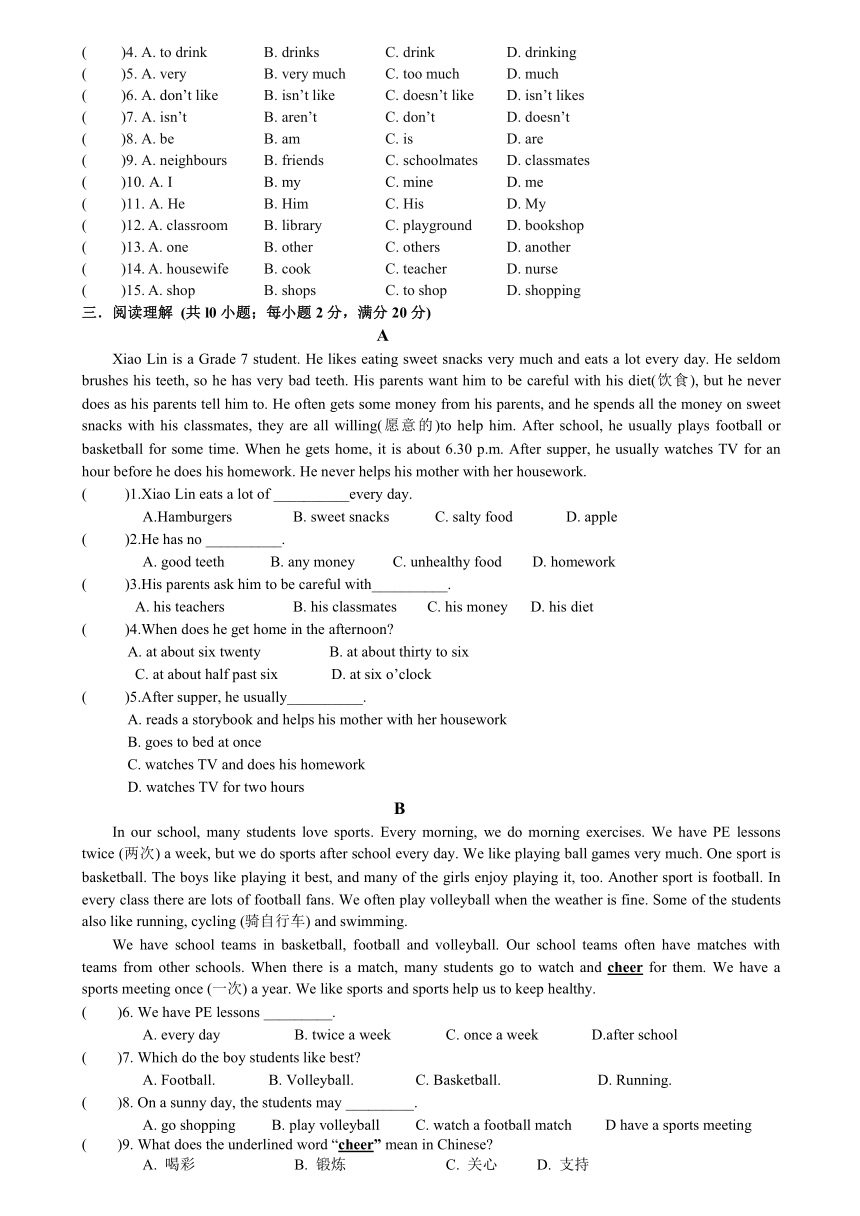 (　　)4. A. to drink　　B. drinks　　C. drink　　D. drinking
(　　)5. A. very　　B. very much　　C. too much　　D. much
(　　)6. A. don't like　　B. isn't like　　C. doesn't like　　D. isn't likes
(　　)7. A. isn't　　B. aren't　　C. don't　　D. doesn't
(　　)8. A. be　　B. am　　C. is　　D. are
(　　)9. A. neighbours　　B. friends　　C. schoolmates　　D. classmates
(　　)10. A. I　　B. my　　C. mine　　D. me
(　　)11. A. He　　B. Him　　C. His　　D. My
(　　)12. A. classroom　　B. library　　C. playground　　D. bookshop
(　　)13. A. one　　B. other　　C. others　　D. another
(　　)14. A. housewife　　B. cook　　C. teacher　　D. nurse
(　　)15. A. shop　　B. shops　　C. to shop　　D. shopping

三．阅读理解 (共 l0 小题；每小题 2 分，满分 20 分)

A

Xiao Lin is a Grade 7 student. He likes eating sweet snacks very much and eats a lot every day. He seldom brushes his teeth, so he has very bad teeth. His parents want him to be careful with his diet(饮食), but he never does as his parents tell him to. He often gets some money from his parents, and he spends all the money on sweet snacks with his classmates, they are all willing(愿意的)to help him. After school, he usually plays football or basketball for some time. When he gets home, it is about 6.30 p.m. After supper, he usually watches TV for an hour before he does his homework. He never helps his mother with her housework.

(　　)1.Xiao Lin eats a lot of __________every day.
A.Hamburgers　　B. sweet snacks　　C. salty food　　D. apple
(　　)2.He has no __________.
A. good teeth　　B. any money　　C. unhealthy food　　D. homework
(　　)3.His parents ask him to be careful with__________.
A. his teachers　　B. his classmates　　C. his money　　D. his diet
(　　)4.When does he get home in the afternoon?
A. at about six twenty　　B. at about thirty to six
C. at about half past six　　D. at six o'clock
(　　)5.After supper, he usually__________.
A. reads a storybook and helps his mother with her housework
B. goes to bed at once
C. watches TV and does his homework
D. watches TV for two hours

B

In our school, many students love sports. Every morning, we do morning exercises. We have PE lessons twice (两次) a week, but we do sports after school every day. We like playing ball games very much. One sport is basketball. The boys like playing it best, and many of the girls enjoy playing it, too. Another sport is football. In every class there are lots of football fans. We often play volleyball when the weather is fine. Some of the students also like running, cycling (骑自行车) and swimming.

We have school teams in basketball, football and volleyball. Our school teams often have matches with teams from other schools. When there is a match, many students go to watch and cheer for them. We have a sports meeting once (一次) a year. We like sports and sports help us to keep healthy.

(　　)6. We have PE lessons _________.
A. every day　　B. twice a week　　C. once a week　　D.after school
(　　)7. Which do the boy students like best?
A. Football.　　B. Volleyball.　　C. Basketball.　　D. Running.
(　　)8. On a sunny day, the students may _________.
A. go shopping　　B. play volleyball　　C. watch a football match　　D have a sports meeting
(　　)9. What does the underlined word "cheer" mean in Chinese?
A. 喝彩　　B. 锻炼　　C. 关心　　D. 支持